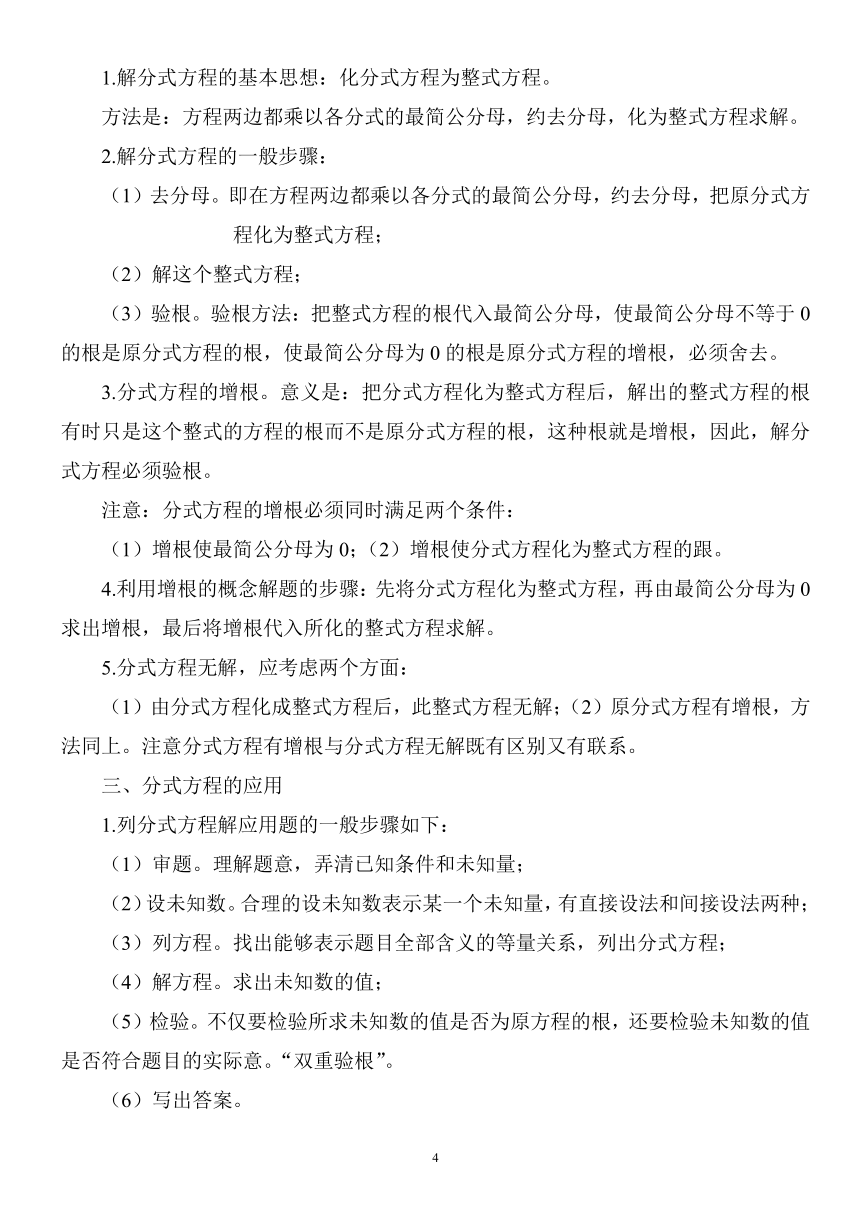 1.解分式方程的基本思想：化分式方程为整式方程。

方法是：方程两边都乘以各分式的最简公分母，约去分母，化为整式方程求解。

2.解分式方程的一般步骤：

（1）去分母。即在方程两边都乘以各分式的最简公分母，约去分母，把原分式方程化为整式方程；

（2）解这个整式方程；

（3）验根。验根方法：把整式方程的根代入最简公分母，使最简公分母不等于 0 的根是原分式方程的根，使最简公分母为 0 的根是原分式方程的增根，必须舍去。

3.分式方程的增根。意义是：把分式方程化为整式方程后，解出的整式方程的根有时只是这个整式的方程的根而不是原分式方程的根，这种根就是增根，因此，解分式方程必须验根。

注意：分式方程的增根必须同时满足两个条件：

（1）增根使最简公分母为 0；（2）增根使分式方程化为整式方程的跟。

4.利用增根的概念解题的步骤：先将分式方程化为整式方程，再由最简公分母为 0 求出增根，最后将增根代入所化的整式方程求解。

5.分式方程无解，应考虑两个方面：

（1）由分式方程化成整式方程后，此整式方程无解；（2）原分式方程有增根，方法同上。注意分式方程有增根与分式方程无解既有区别又有联系。

三、分式方程的应用

1.列分式方程解应用题的一般步骤如下：

（1）审题。理解题意，弄清已知条件和未知量；

（2）设未知数。合理的设未知数表示某一个未知量，有直接设法和间接设法两种；

（3）列方程。找出能够表示题目全部含义的等量关系，列出分式方程；

（4）解方程。求出未知数的值；

（5）检验。不仅要检验所求未知数的值是否为原方程的根，还要检验未知数的值是否符合题目的实际意。“双重验根”。

（6）写出答案。

4